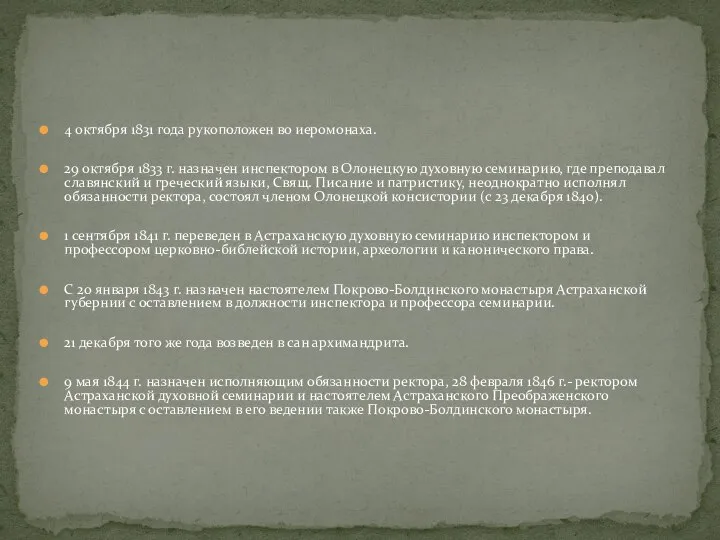 4 октября 1831 года рукоположен во иеромонаха.

29 октября 1833 г. назначен инспектором в Олонецкую духовную семинарию, где преподавал славянский и греческий языки, Свящ. Писание и патристику, неоднократно исполнял обязанности ректора, состоял членом Олонецкой консистории (с 23 декабря 1840).

1 сентября 1841 г. переведен в Астраханскую духовную семинарию инспектором и профессором церковно-библейской истории, археологии и канонического права.

С 20 января 1843 г. назначен настоятелем Покрово-Болдинского монастыря Астраханской губернии с оставлением в должности инспектора и профессора семинарии.

21 декабря того же года возведен в сан архимандрита.

9 мая 1844 г. назначен исполняющим обязанности ректора, 28 февраля 1846 г.- ректором Астраханской духовной семинарии и настоятелем Астраханского Преображенского монастыря с оставлением в его ведении также Покрово-Болдинского монастыря.